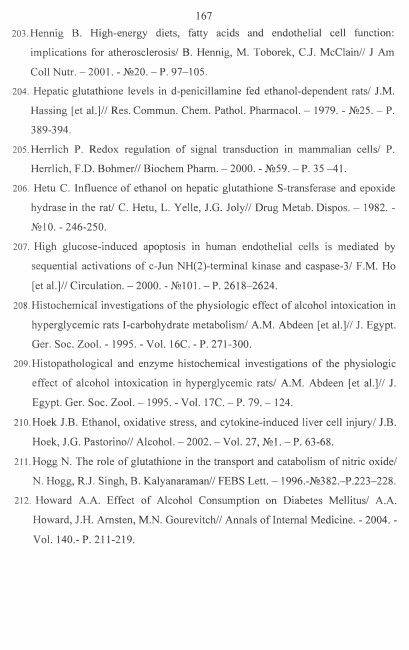 167

203. Hennig B. High-energy diets, fatty acids and endothelial cell function: implications for atherosclerosis/ B. Hennig, M. Toborek, C.J. McClain// J Am Coll Nutr. – 2001. - №20. – P. 97–105.

204. Hepatic glutathione levels in d-penicillamine fed ethanol-dependent rats/ J.M. Hassing [et al.]// Res. Commun. Chem. Pathol. Pharmacol. – 1979. - №25. – P. 389-394.

205. Herrlich P. Redox regulation of signal transduction in mammalian cells/ P. Herrlich, F.D. Bohmer// Biochem Pharm. – 2000. - №59. – P. 35 –41.

206. Hetu C. Influence of ethanol on hepatic glutathione S-transferase and epoxide hydrase in the rat/ C. Hetu, L. Yelle, J.G. Joly// Drug Metab. Dispos. – 1982. - №10. - 246-250.

207. High glucose-induced apoptosis in human endothelial cells is mediated by sequential activations of c-Jun NH(2)-terminal kinase and caspase-3/ F.M. Ho [et al.]// Circulation. – 2000. - №101. – P. 2618–2624.

208. Histochemical investigations of the physiologic effect of alcohol intoxication in hyperglycemic rats I-carbohydrate metabolism/ A.M. Abdeen [et al.]// J. Egypt. Ger. Soc. Zool. - 1995. - Vol. 16C. - P. 271-300.

209. Histopathological and enzyme histochemical investigations of the physiologic effect of alcohol intoxication in hyperglycemic rats/ A.M. Abdeen [et al.]// J. Egypt. Ger. Soc. Zool. – 1995. - Vol. 17C. – P. 79. – 124.

210. Hoek J.B. Ethanol, oxidative stress, and cytokine-induced liver cell injury/ J.B. Hoek, J.G. Pastorino// Alcohol. – 2002. – Vol. 27, №1. – P. 63-68.

211. Hogg N. The role of glutathione in the transport and catabolism of nitric oxide/ N. Hogg, R.J. Singh, B. Kalyanaraman// FEBS Lett. – 1996.-№382.–P.223–228.

212. Howard A.A. Effect of Alcohol Consumption on Diabetes Mellitus/ A.A. Howard, J.H. Arnsten, M.N. Gourevitch// Annals of Internal Medicine. - 2004. - Vol. 140.- P. 211-219.